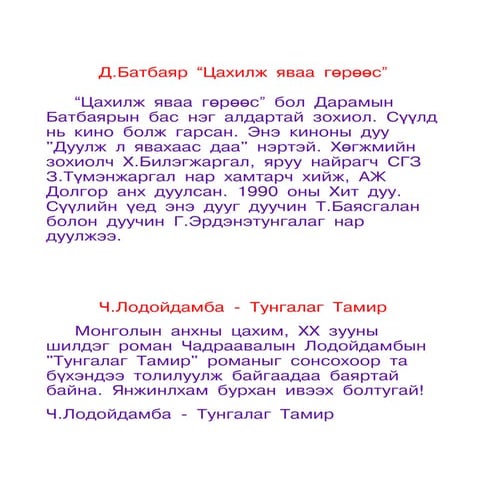 Д.Батбаяр “Цахилж яваа гөрөөс”

“Цахилж яваа гөрөөс” бол Дарамын Батбаярын бас нэг алдартай зохиол. Сүүлд нь кино болж гарсан. Энэ киноны дуу "Дуулж л явахаас даа" нэртэй. Хөгжмийн зохиолч Х.Билэгжаргал, яруу найрагч СГЗ З.Түмэнжаргал нар хамтарч хийж, АЖ Долгор анх дуулсан. 1990 оны Хит дуу. Сүүлийн үед энэ дууг дуучин Т.Баясгалан болон дуучин Г.Эрдэнэтунгалаг нар дуулжээ.

Ч.Лодойдамба - Тунгалаг Тамир

Монголын анхны цахим, XX зууны шилдэг роман Чадраавалын Лодойдамбын "Тунгалаг Тамир" романыг сонсохоор та бүхэндээ толилуулж байгаадаа баяртай байна. Янжинлхам бурхан ивээх болтугай!

Ч.Лодойдамба - Тунгалаг Тамир